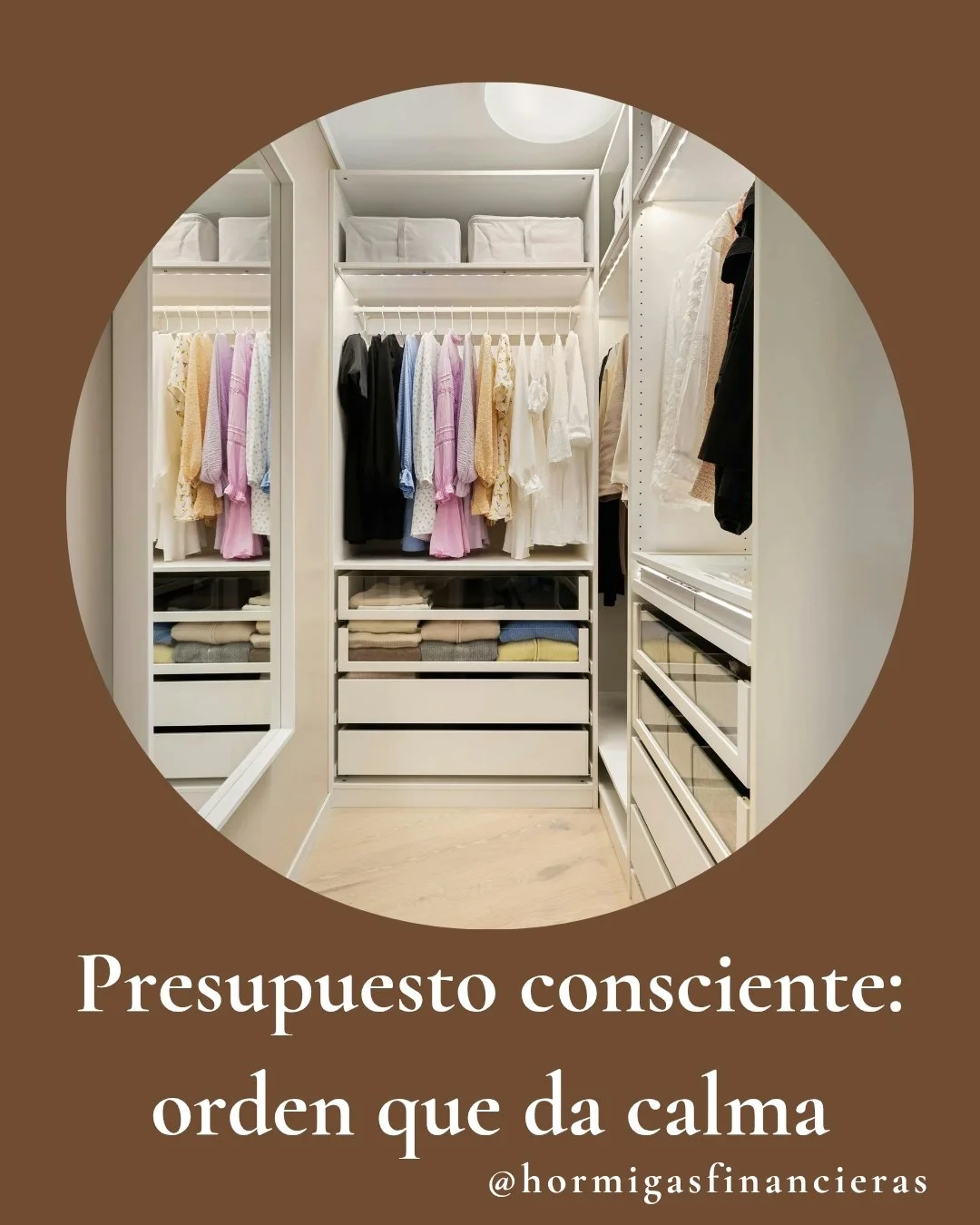 Presupuesto consciente: orden que da calma

@hormigasfinancieras